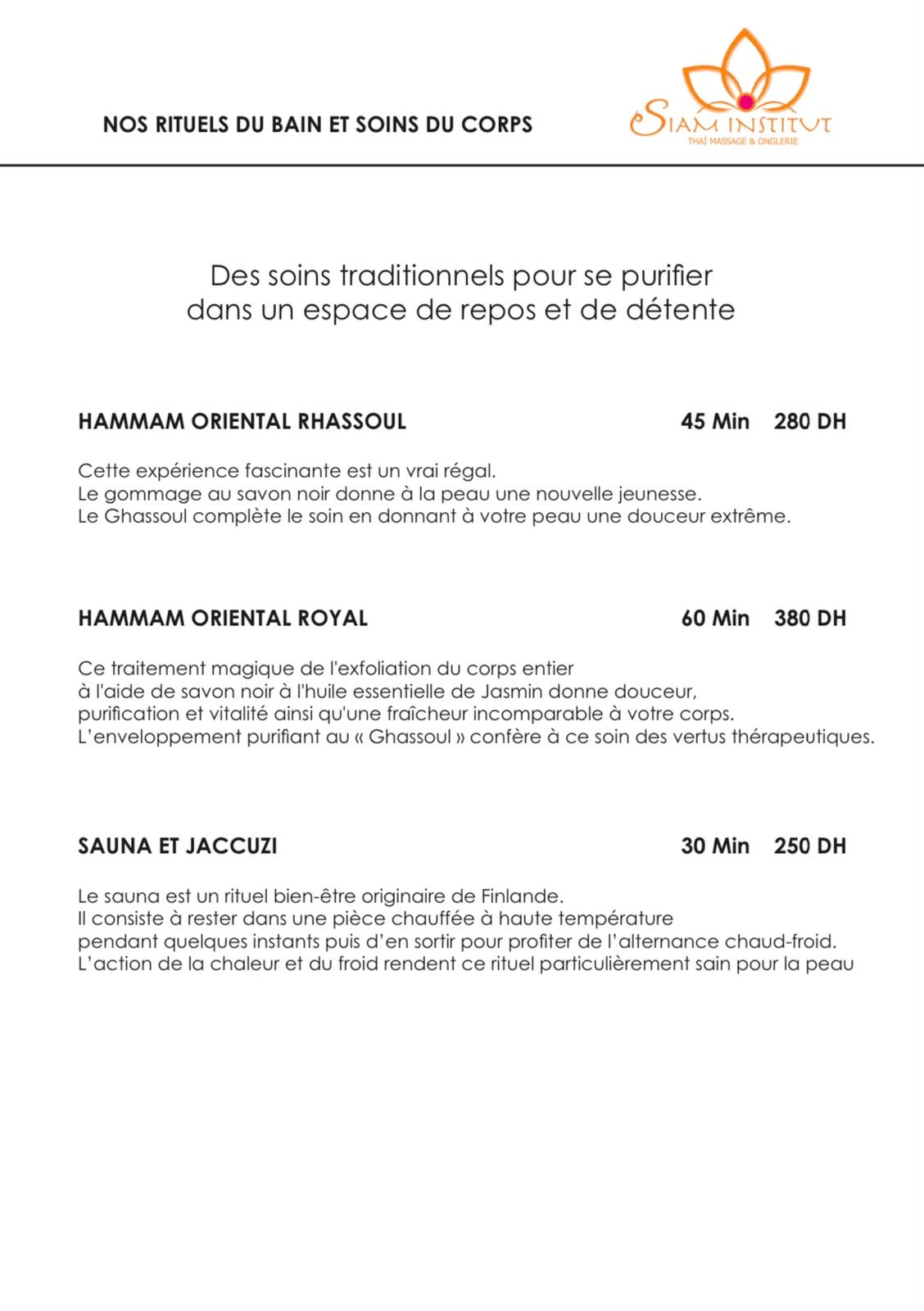 NOS RITUELS DU BAIN ET SOINS DU CORPS

SIAM INSTITUT
THAÏ MASSAGE & ONGLERIE

Des soins traditionnels pour se purifier dans un espace de repos et de détente

HAMMAM ORIENTAL RHASSOUL 45 Min 280 DH

Cette expérience fascinante est un vrai régal.
Le gommage au savon noir donne à la peau une nouvelle jeunesse.
Le Ghassoul complète le soin en donnant à votre peau une douceur extrême.

HAMMAM ORIENTAL ROYAL 60 Min 380 DH

Ce traitement magique de l'exfoliation du corps entier à l'aide de savon noir à l'huile essentielle de Jasmin donne douceur, purification et vitalité ainsi qu'une fraîcheur incomparable à votre corps.
L'enveloppement purifiant au « Ghassoul » confère à ce soin des vertus thérapeutiques.

SAUNA ET JACCUZI 30 Min 250 DH

Le sauna est un rituel bien-être originaire de Finlande.
Il consiste à rester dans une pièce chauffée à haute température pendant quelques instants puis d'en sortir pour profiter de l'alternance chaud-froid.
L'action de la chaleur et du froid rendent ce rituel particulièrement sain pour la peau